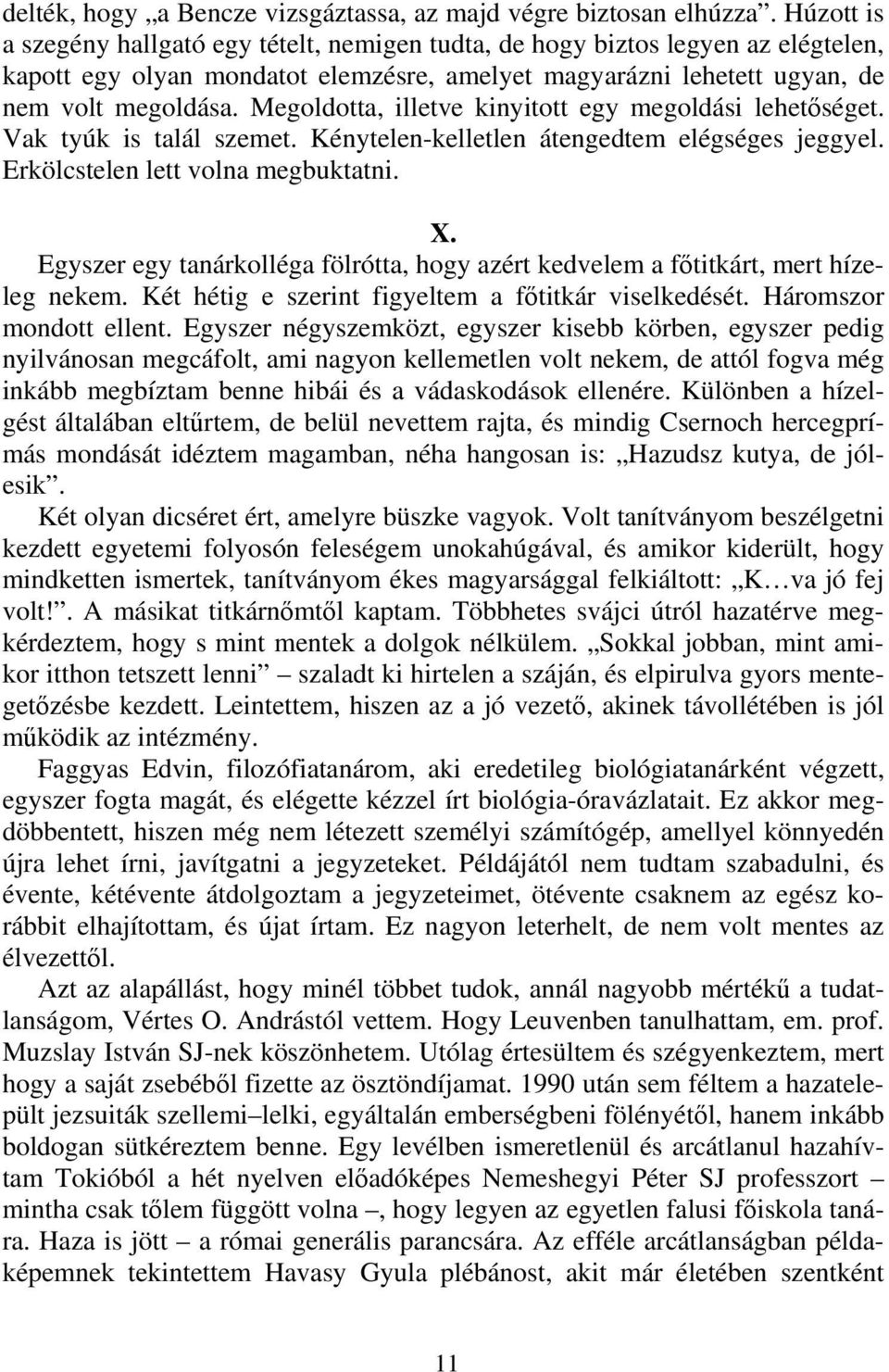 delték, hogy „a Bencze vizsgáztassa, az majd végre biztosan elhúzza”. Húzott is a szegény hallgató egy tételt, nemigen tudta, de hogy biztos legyen az elégtelen, kapott egy olyan mondatot elemzésre, amelyet magyarázni lehetett ugyan, de nem volt megoldása. Megoldotta, illetve kinyitott egy megoldási lehetőséget. Vak tyúk is talál szemet. Kénytelen-kelletlen átengedtem elégséges jeggyel. Erkölcstelen lett volna megbuktatni.

X.

Egyszer egy tanárkolléga fölrótta, hogy azért kedvelem a főtitkárt, mert hízeleg nekem. Két hétig e szerint figyeltem a főtitkár viselkedését. Háromszor mondott ellent. Egyszer négyszemközt, egyszer kisebb körben, egyszer pedig nyilvánosan megcáfolt, ami nagyon kellemetlen volt nekem, de attól fogva még inkább megbíztam benne hibái és a vádaskodások ellenére. Különben a hízelgést általában eltűrtem, de belül nevettem rajta, és mindig Csernoch hercegprímás mondását idéztem magamban, néha hangosan is: „Hazudsz kutya, de jólesik”.

Két olyan dicséret ért, amelyre büszke vagyok. Volt tanítványom beszélgetni kezdett egyetemi folyosón feleségem unokahúgával, és amikor kiderült, hogy mindketten ismertek, tanítványom ékes magyarsággal felkiáltott: „K…va jó fej volt!”. A másikat titkárnőmtől kaptam. Többhetes svájci útról hazatérve megkérdeztem, hogy s mint mentek a dolgok nélkülem. „Sokkal jobban, mint amikor itthon tetszett lenni” – szaladt ki hirtelen a száján, és elpirulva gyors mentegetőzésbe kezdett. Leintettem, hiszen az a jó vezető, akinek távollétében is jól működik az intézmény.

Faggyas Edvin, filozófiatanárom, aki eredetileg biológiatanárként végzett, egyszer fogta magát, és elégette kézzel írt biológia-óravázlatait. Ez akkor megdöbbentett, hiszen még nem létezett személyi számítógép, amellyel könnyedén újra lehet írni, javítgatni a jegyzeteket. Példájától nem tudtam szabadulni, és évente, kétévente átdolgoztam a jegyzeteimet, ötévente csaknem az egész korábbit elhajítottam, és újat írtam. Ez nagyon leterhelt, de nem volt mentes az élvezettől.

Azt az alapállást, hogy minél többet tudok, annál nagyobb mértékű a tudatlanságom, Vértes O. Andrástól vettem. Hogy Leuvenben tanulhattam, em. prof. Muzslay István SJ-nek köszönhetem. Utólag értesültem és szégyenkeztem, mert hogy a saját zsebéből fizette az ösztöndíjamat. 1990 után sem féltem a hazatelepült jezsuiták szellemi–lelki, egyáltalán emberségbeni fölényétől, hanem inkább boldogan sütkéreztem benne. Egy levélben ismeretlenül és arcátlanul hazahívtam Tokióból a hét nyelven előadóképes Nemeshegyi Péter SJ professzort – mintha csak tőlem függött volna –, hogy legyen az egyetlen falusi főiskola tanára. Haza is jött – a római generális parancsára. Az efféle arcátlanságban példaképemnek tekintettem Havasy Gyula plébánost, akit már életében szentként

11